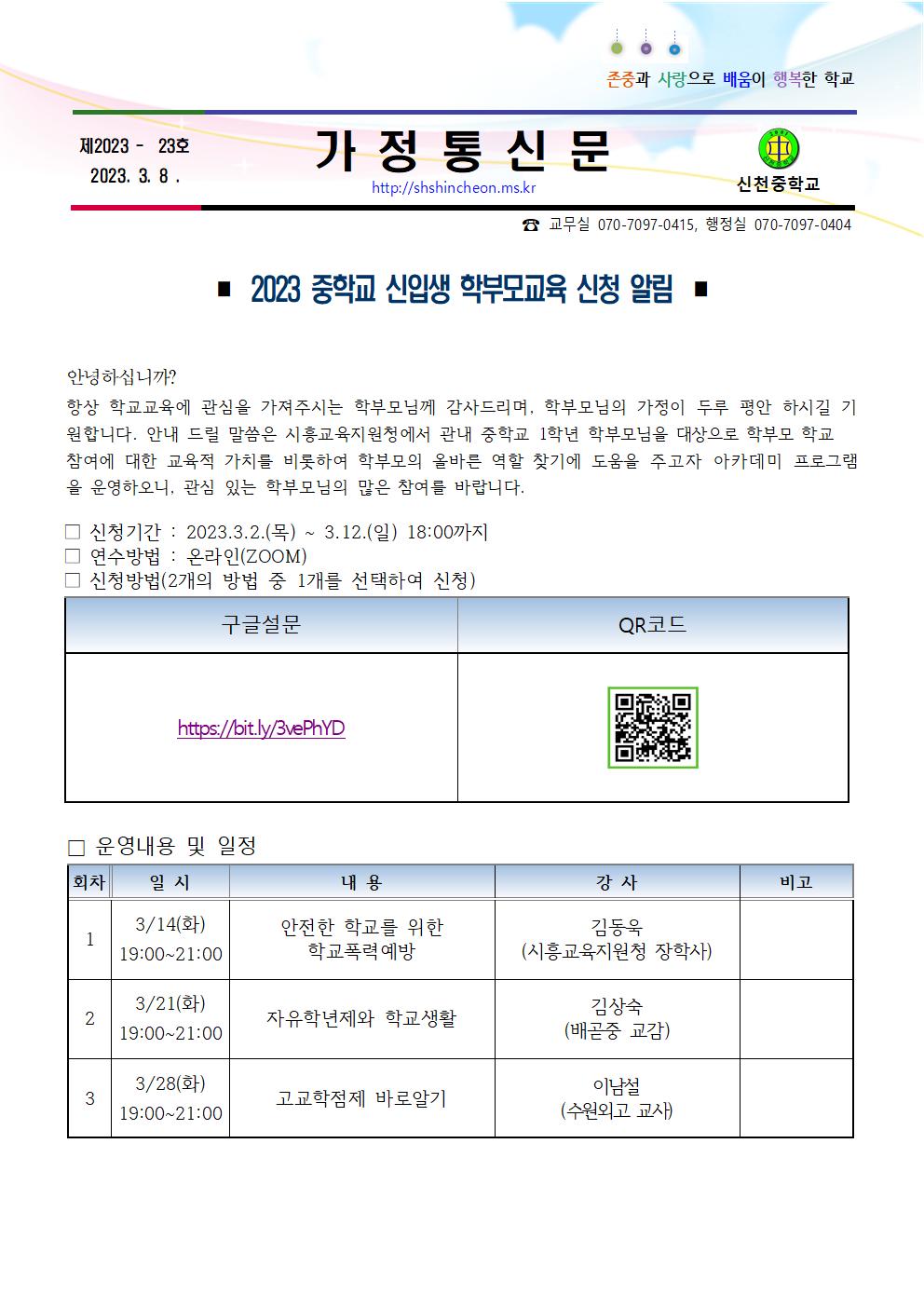 존중과 사랑으로 배움이 행복한 학교

제2023 - 23호
2023. 3. 8 .

가 정 통 신 문

http://shshincheon.ms.kr

신천중학교

☎ 교무실 070-7097-0415, 행정실 070-7097-0404

■ 2023 중학교 신입생 학부모교육 신청 알림 ■

안녕하십니까?
항상 학교교육에 관심을 가져주시는 학부모님께 감사드리며, 학부모님의 가정이 두루 평안 하시길 기원합니다. 안내 드릴 말씀은 시흥교육지원청에서 관내 중학교 1학년 학부모님을 대상으로 학부모 학교 참여에 대한 교육적 가치를 비롯하여 학부모의 올바른 역할 찾기에 도움을 주고자 아카데미 프로그램을 운영하오니, 관심 있는 학부모님의 많은 참여를 바랍니다.

□ 신청기간 : 2023.3.2.(목) ~ 3.12.(일) 18:00까지
□ 연수방법 : 온라인(ZOOM)
□ 신청방법(2개의 방법 중 1개를 선택하여 신청)

| 구글설문 | QR코드 |
|---|---|
| https://bit.ly/3vePhYD | |

□ 운영내용 및 일정

| 회차 | 일 시 | 내 용 | 강 사 | 비고 |
|---|---|---|---|---|
| 1 | 3/14(화) 19:00~21:00 | 안전한 학교를 위한 학교폭력예방 | 김동욱 (시흥교육지원청 장학사) | |
| 2 | 3/21(화) 19:00~21:00 | 자유학년제와 학교생활 | 김상숙 (배곧중 교감) | |
| 3 | 3/28(화) 19:00~21:00 | 고교학점제 바로알기 | 이남설 (수원외고 교사) | |